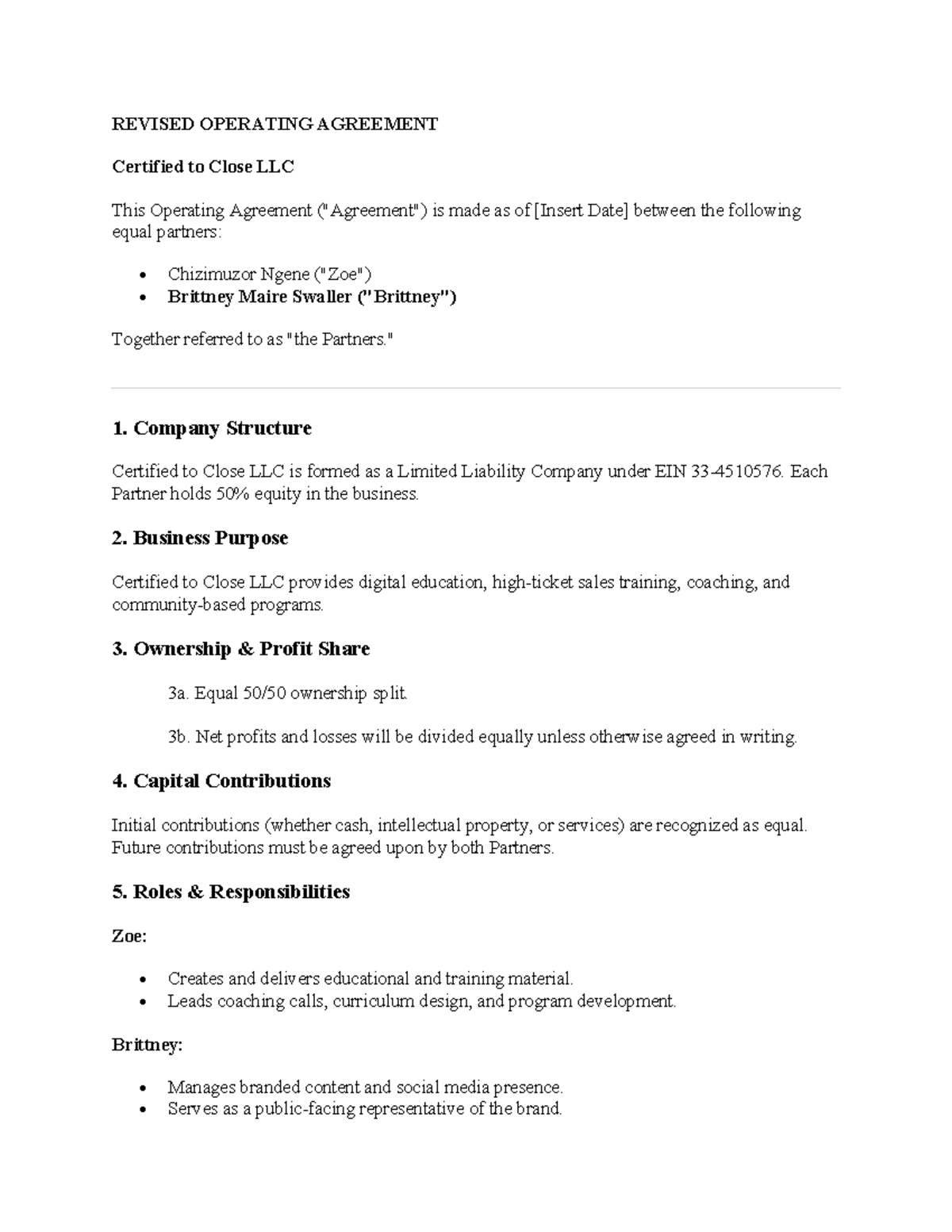 REVISED OPERATING AGREEMENT

Certified to Close LLC

This Operating Agreement ("Agreement") is made as of [Insert Date] between the following equal partners:

• Chizimuzor Ngene ("Zoe")
• Brittney Maire Swaller ("Brittney")

Together referred to as "the Partners."

1. Company Structure

Certified to Close LLC is formed as a Limited Liability Company under EIN 33-4510576. Each Partner holds 50% equity in the business.

2. Business Purpose

Certified to Close LLC provides digital education, high-ticket sales training, coaching, and community-based programs.

3. Ownership & Profit Share

3a. Equal 50/50 ownership split.

3b. Net profits and losses will be divided equally unless otherwise agreed in writing.

4. Capital Contributions

Initial contributions (whether cash, intellectual property, or services) are recognized as equal. Future contributions must be agreed upon by both Partners.

5. Roles & Responsibilities

Zoe:

• Creates and delivers educational and training material.
• Leads coaching calls, curriculum design, and program development.

Brittney:

• Manages branded content and social media presence.
• Serves as a public-facing representative of the brand.